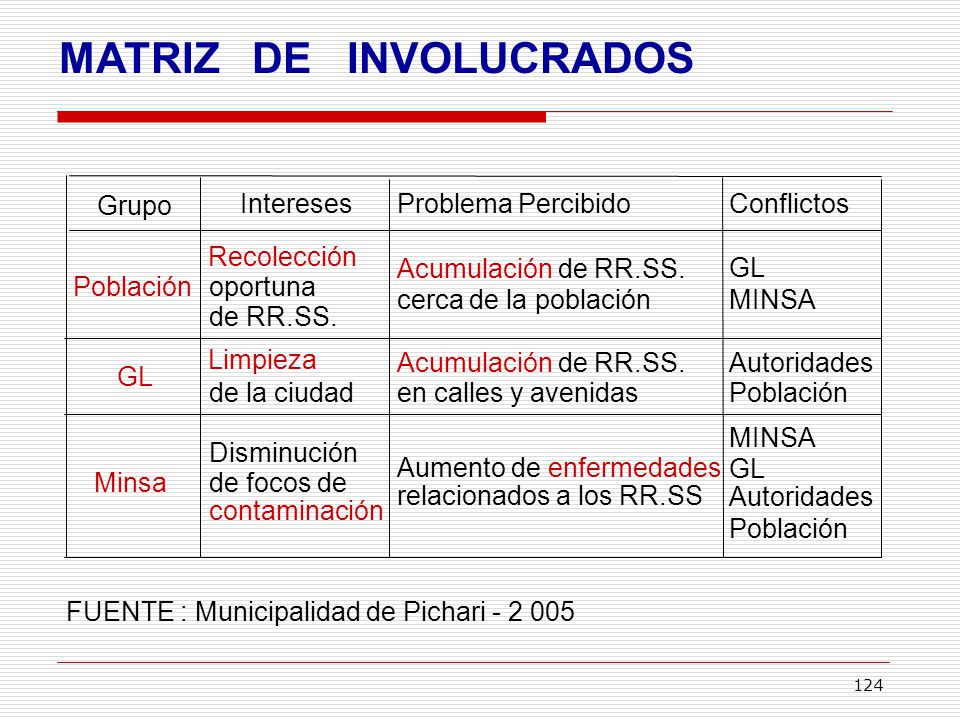 MATRIZ DE INVOLUCRADOS

| Grupo | Intereses | Problema Percibido | Conflictos |
|---|---|---|---|
| Población | Recolección oportuna de RR.SS. | Acumulación de RR.SS. cerca de la población | GL MINSA |
| GL | Limpieza de la ciudad | Acumulación de RR.SS. en calles y avenidas | Autoridades Población |
| Minsa | Disminución de focos de contaminación | Aumento de enfermedades relacionados a los RR.SS | MINSA GL Autoridades Población |

FUENTE : Municipalidad de Pichari - 2 005

124